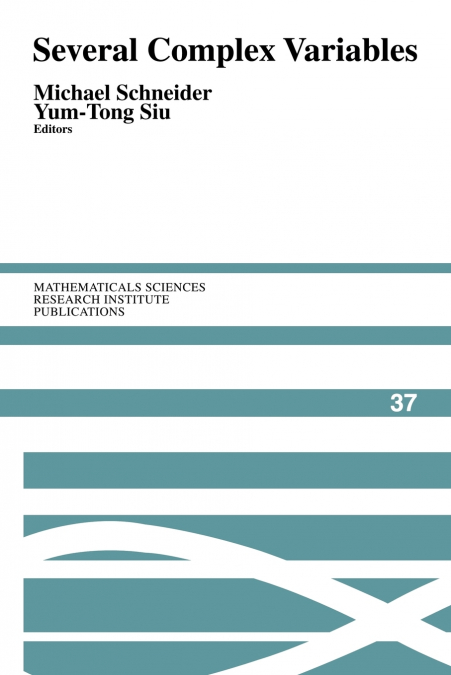 Several Complex Variables

Michael Schneider
Yum-Tong Siu
Editors

MATHEMATICALS SCIENCES
RESEARCH INSTITUTE
PUBLICATIONS

37